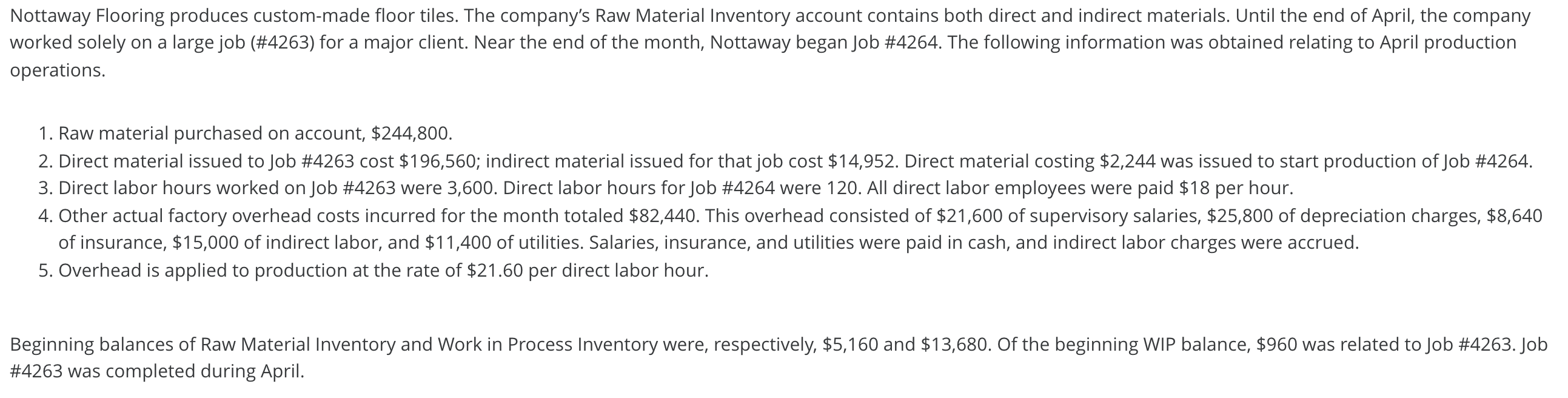 Nottaway Flooring produces custom-made floor tiles. The company's Raw Material Inventory account contains both direct and indirect materials. Until the end of April, the company worked solely on a large job (#4263) for a major client. Near the end of the month, Nottaway began Job #4264. The following information was obtained relating to April production operations.

1. Raw material purchased on account, \$244,800.
2. Direct material issued to Job #4263 cost \$196,560; indirect material issued for that job cost \$14,952. Direct material costing \$2,244 was issued to start production of Job #4264.
3. Direct labor hours worked on Job #4263 were 3,600. Direct labor hours for Job #4264 were 120. All direct labor employees were paid \$18 per hour.
4. Other actual factory overhead costs incurred for the month totaled \$82,440. This overhead consisted of \$21,600 of supervisory salaries, \$25,800 of depreciation charges, \$8,640 of insurance, \$15,000 of indirect labor, and \$11,400 of utilities. Salaries, insurance, and utilities were paid in cash, and indirect labor charges were accrued.
5. Overhead is applied to production at the rate of \$21.60 per direct labor hour.

Beginning balances of Raw Material Inventory and Work in Process Inventory were, respectively, \$5,160 and \$13,680. Of the beginning WIP balance, \$960 was related to Job #4263. Job #4263 was completed during April.